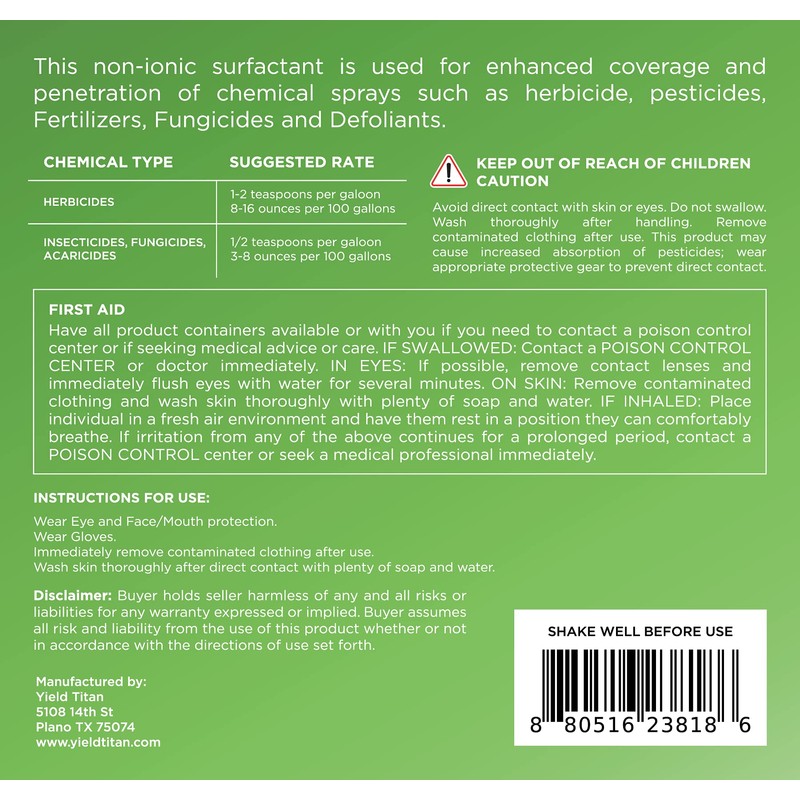 This non-ionic surfactant is used for enhanced coverage and penetration of chemical sprays such as herbicide, pesticides, Fertilizers, Fungicides and Defoliants.

| CHEMICAL TYPE | SUGGESTED RATE |
|---|---|
| HERBICIDES | 1-2 teaspoons per galoon 8-16 ounces per 100 gallons |
| INSECTICIDES, FUNGICIDES, ACARICIDES | 1/2 teaspoons per galoon 3-8 ounces per 100 gallons |

KEEP OUT OF REACH OF CHILDREN
CAUTION

Avoid direct contact with skin or eyes. Do not swallow. Wash thoroughly after handling. Remove contaminated clothing after use. This product may cause increased absorption of pesticides; wear appropriate protective gear to prevent direct contact.

FIRST AID
Have all product containers available or with you if you need to contact a poison control center or if seeking medical advice or care. IF SWALLOWED: Contact a POISON CONTROL CENTER or doctor immediately. IN EYES: If possible, remove contact lenses and immediately flush eyes with water for several minutes. ON SKIN: Remove contaminated clothing and wash skin thoroughly with plenty of soap and water. IF INHALED: Place individual in a fresh air environment and have them rest in a position they can comfortably breathe. If irritation from any of the above continues for a prolonged period, contact a POISON CONTROL center or seek a medical professional immediately.

INSTRUCTIONS FOR USE:

Wear Eye and Face/Mouth protection.
Wear Gloves.
Immediately remove contaminated clothing after use.
Wash skin thoroughly after direct contact with plenty of soap and water.

Disclaimer: Buyer holds seller harmless of any and all risks or liabilities for any warranty expressed or implied. Buyer assumes all risk and liability from the use of this product whether or not in accordance with the directions of use set forth.

Manufactured by:
Yield Titan
5108 14th St
Plano TX 75074
www.yieldtitan.com

SHAKE WELL BEFORE USE

8 80516 23818 6